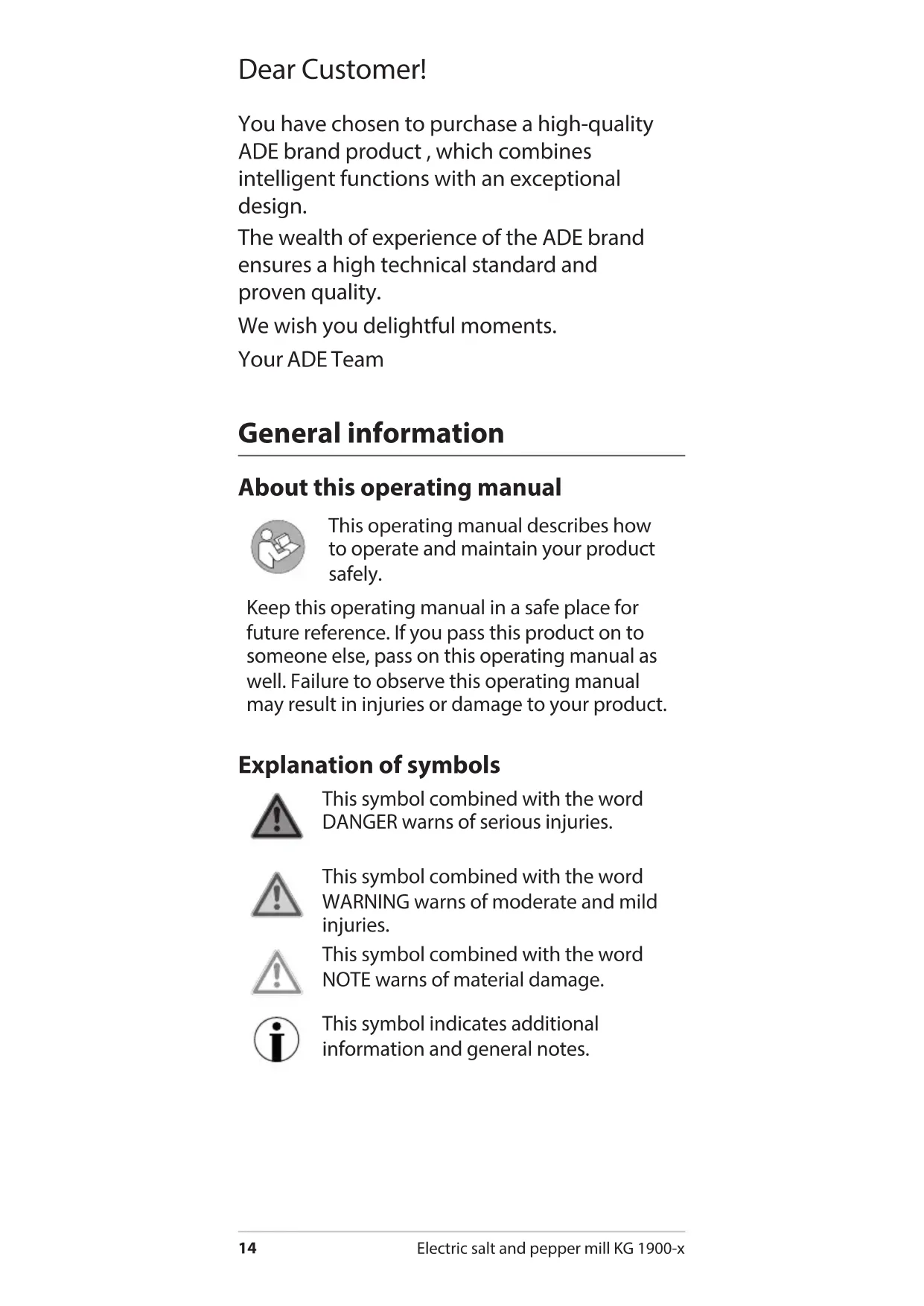 Dear Customer!

You have chosen to purchase a high-quality ADE brand product , which combines intelligent functions with an exceptional design.

The wealth of experience of the ADE brand ensures a high technical standard and proven quality.

We wish you delightful moments.

Your ADE Team

General information

About this operating manual

This operating manual describes how to operate and maintain your product safely.

Keep this operating manual in a safe place for future reference. If you pass this product on to someone else, pass on this operating manual as well. Failure to observe this operating manual may result in injuries or damage to your product.

Explanation of symbols

This symbol combined with the word DANGER warns of serious injuries.

This symbol combined with the word WARNING warns of moderate and mild injuries.

This symbol combined with the word NOTE warns of material damage.

This symbol indicates additional information and general notes.

14 Electric salt and pepper mill KG 1900-x